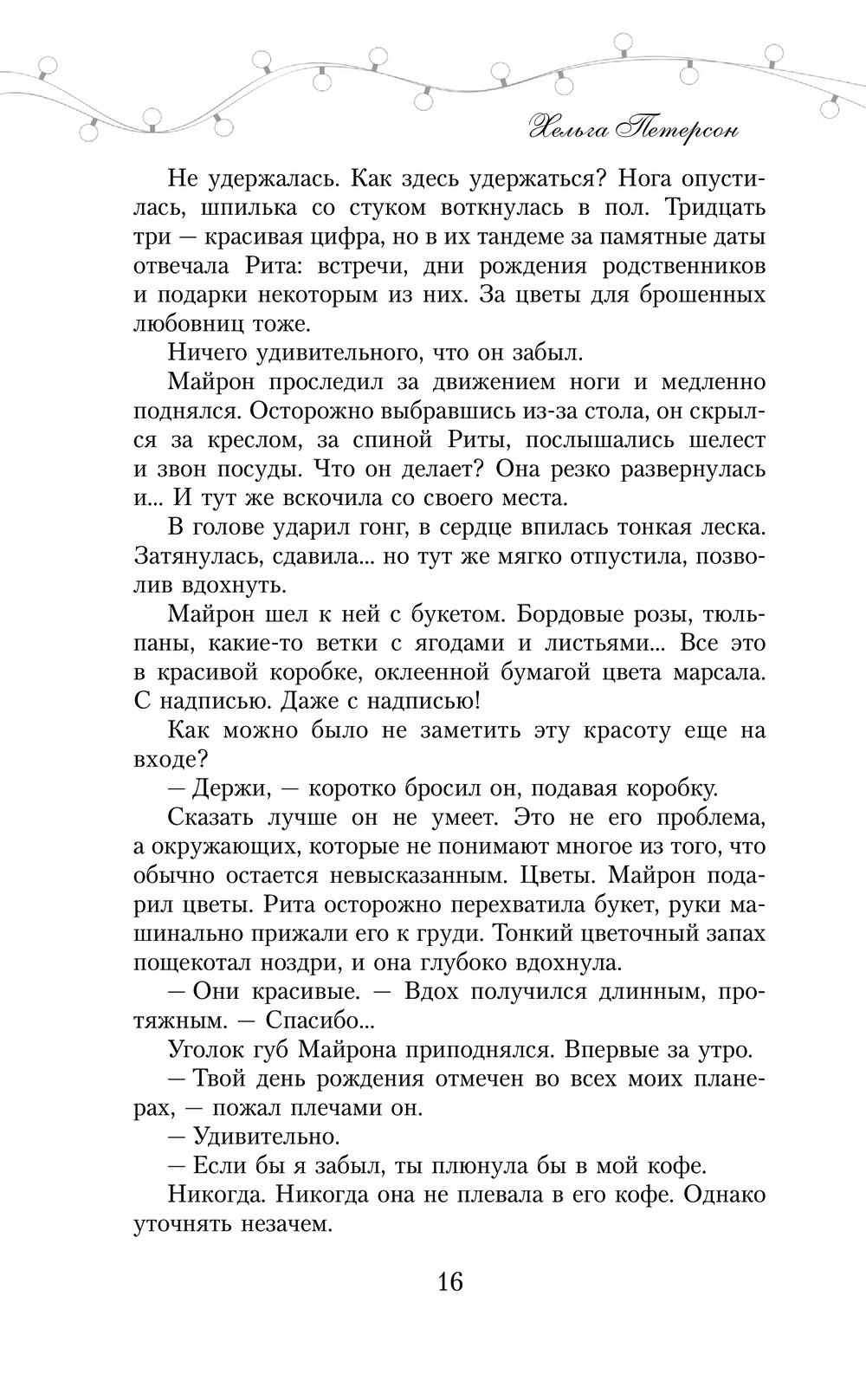 Хельга Петерсон

Не удержалась. Как здесь удержаться? Нога опустилась, шпилька со стуком воткнулась в пол. Тридцать три — красивая цифра, но в их тандеме за памятные даты отвечала Рита: встречи, дни рождения родственников и подарки некоторым из них. За цветы для брошенных любовниц тоже.

Ничего удивительного, что он забыл.

Майрон проследил за движением ноги и медленно поднялся. Осторожно выбравшись из-за стола, он скрылся за креслом, за спиной Риты, послышались шелест и звон посуды. Что он делает? Она резко развернулась и... И тут же вскочила со своего места.

В голове ударил гонг, в сердце впилась тонкая леска. Затянулась, сдавила... но тут же мягко отпустила, позволив вдохнуть.

Майрон шел к ней с букетом. Бордовые розы, тюльпаны, какие-то ветки с ягодами и листьями... Все это в красивой коробке, оклеенной бумагой цвета марсала. С надписью. Даже с надписью!

Как можно было не заметить эту красоту еще на входе?

— Держи, — коротко бросил он, подавая коробку.

Сказать лучше он не умеет. Это не его проблема, а окружающих, которые не понимают многое из того, что обычно остается невысказанным. Цветы. Майрон подарил цветы. Рита осторожно перехватила букет, руки машинально прижали его к груди. Тонкий цветочный запах пощекотал ноздри, и она глубоко вдохнула.

— Они красивые. — Вдох получился длинным, протяжным. — Спасибо...

Уголок губ Майрона приподнялся. Впервые за утро.

— Твой день рождения отмечен во всех моих планерах, — пожал плечами он.

— Удивительно.

— Если бы я забыл, ты плюнула бы в мой кофе.

Никогда. Никогда она не плевала в его кофе. Однако уточнять незачем.

16